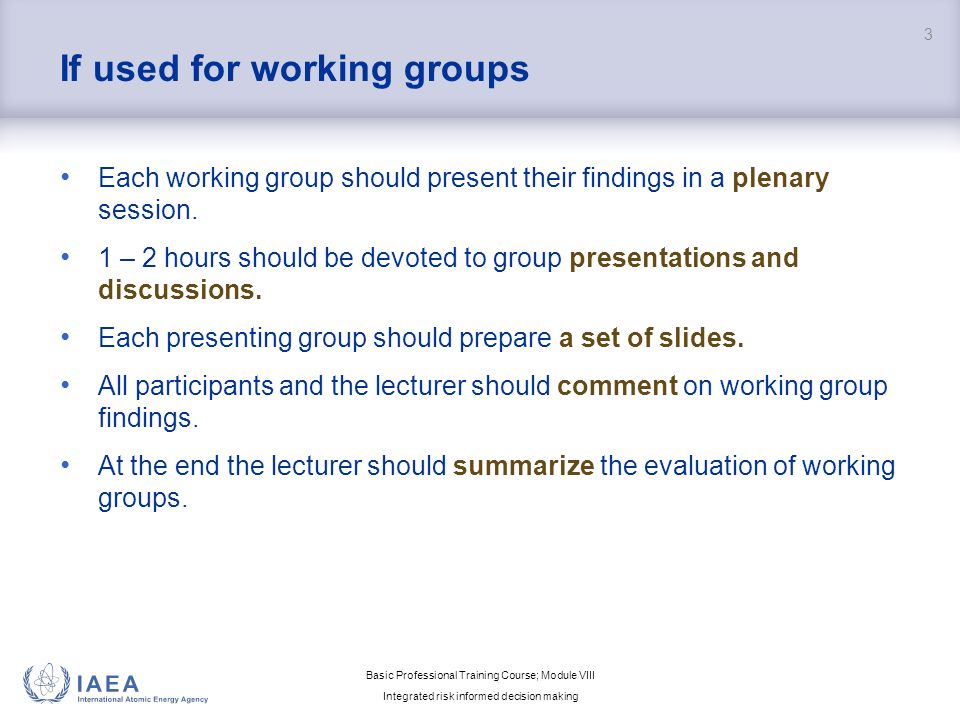 3

If used for working groups

• Each working group should present their findings in a plenary session.

• 1 – 2 hours should be devoted to group presentations and discussions.

• Each presenting group should prepare a set of slides.

• All participants and the lecturer should comment on working group findings.

• At the end the lecturer should summarize the evaluation of working groups.

IAEA
International Atomic Energy Agency

Basic Professional Training Course; Module VIII
Integrated risk informed decision making